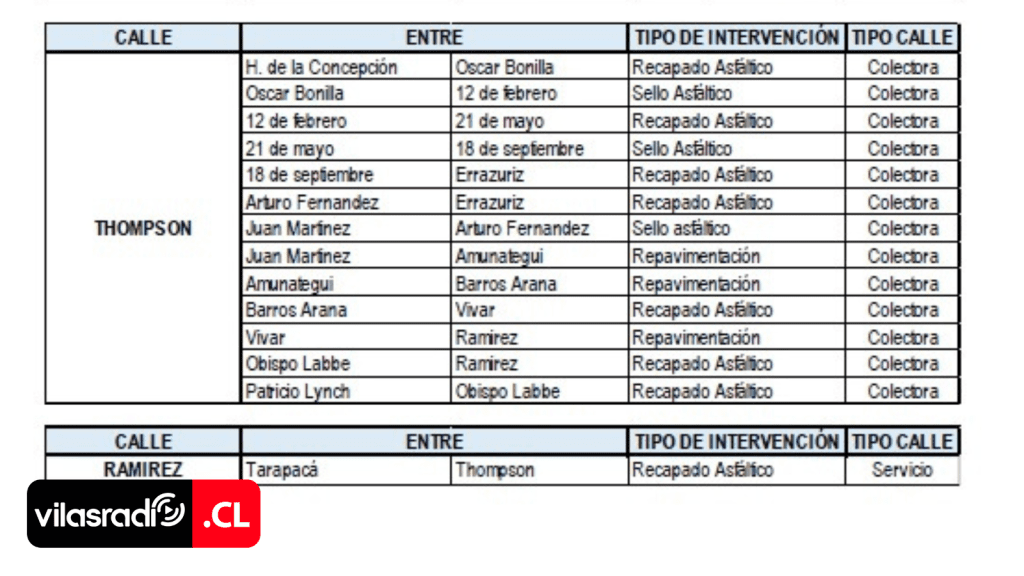 | CALLE | ENTRE | | TIPO DE INTERVENCIÓN | TIPO CALLE |
|---|---|---|---|---|
| THOMPSON | H. de la Concepción | Oscar Bonilla | Recapado Asfáltico | Colectora |
| | Oscar Bonilla | 12 de febrero | Sello Asfáltico | Colectora |
| | 12 de febrero | 21 de mayo | Recapado Asfáltico | Colectora |
| | 21 de mayo | 18 de septiembre | Sello Asfáltico | Colectora |
| | 18 de septiembre | Errazuriz | Recapado Asfáltico | Colectora |
| | Arturo Fernandez | Errazuriz | Recapado Asfáltico | Colectora |
| | Juan Martinez | Arturo Fernandez | Sello asfáltico | Colectora |
| | Juan Martinez | Amunategui | Repavimentación | Colectora |
| | Amunategui | Barros Arana | Repavimentación | Colectora |
| | Barros Arana | Vivar | Recapado Asfáltico | Colectora |
| | Vivar | Ramirez | Repavimentación | Colectora |
| | Obispo Labbe | Ramirez | Recapado Asfáltico | Colectora |
| | Patricio Lynch | Obispo Labbe | Recapado Asfáltico | Colectora |

| CALLE | ENTRE | | TIPO DE INTERVENCIÓN | TIPO CALLE |
|---|---|---|---|---|
| RAMIREZ | Tarapacá | Thompson | Recapado Asfáltico | Servicio |

vilasradio .CL